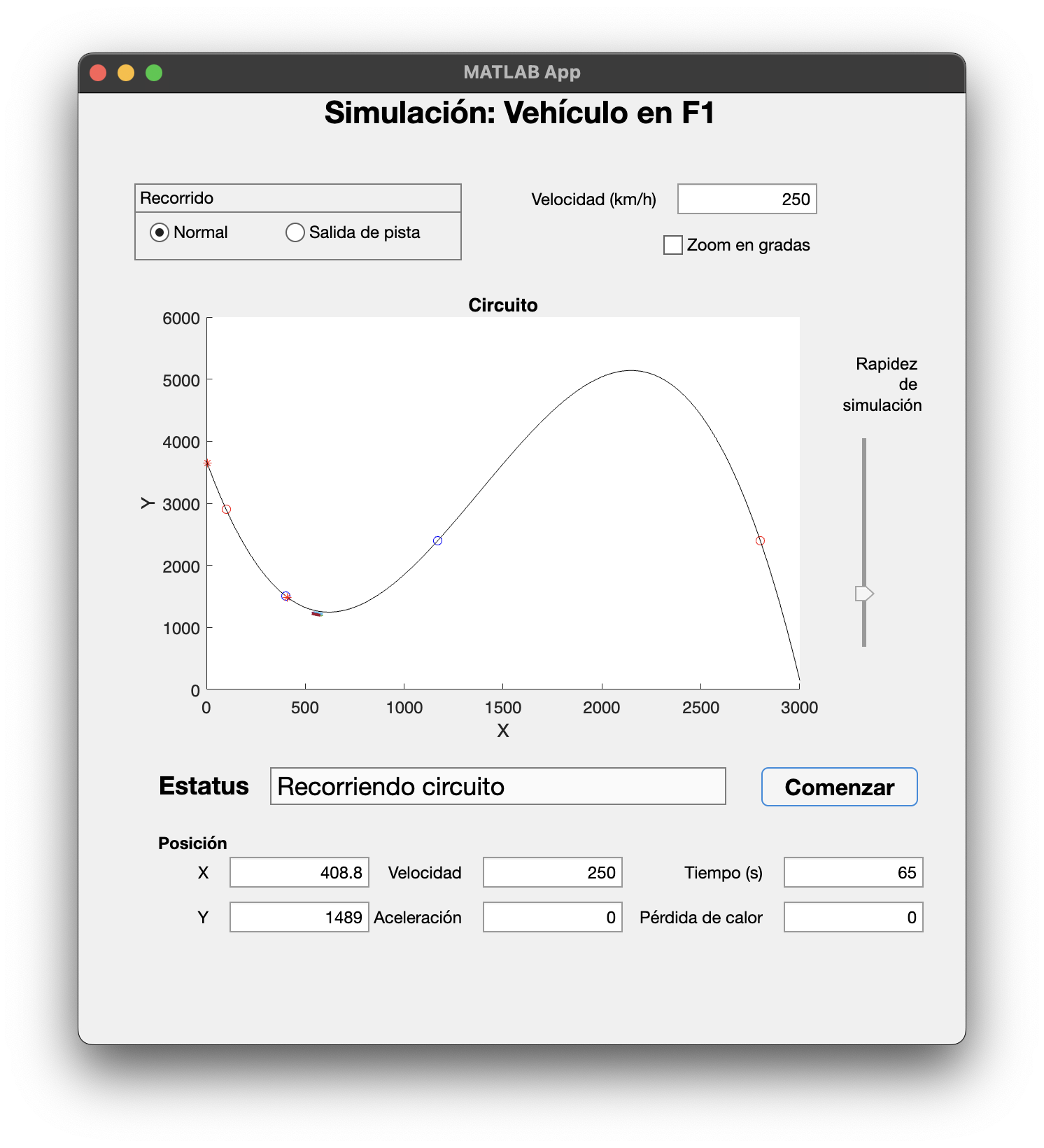 MATLAB App

Simulación: Vehículo en F1

Recorrido
Normal
Salida de pista

Velocidad (km/h) 250

Zoom en gradas

Circuito

6000
5000
4000
3000
2000
1000
0
Y
0
500
1000
1500
2000
2500
3000
X

Rapidez de simulación

Estatus
Recorriendo circuito
Comenzar

Posición
X 408.8
Velocidad 250
Tiempo (s) 65
Y 1489
Aceleración 0
Pérdida de calor 0